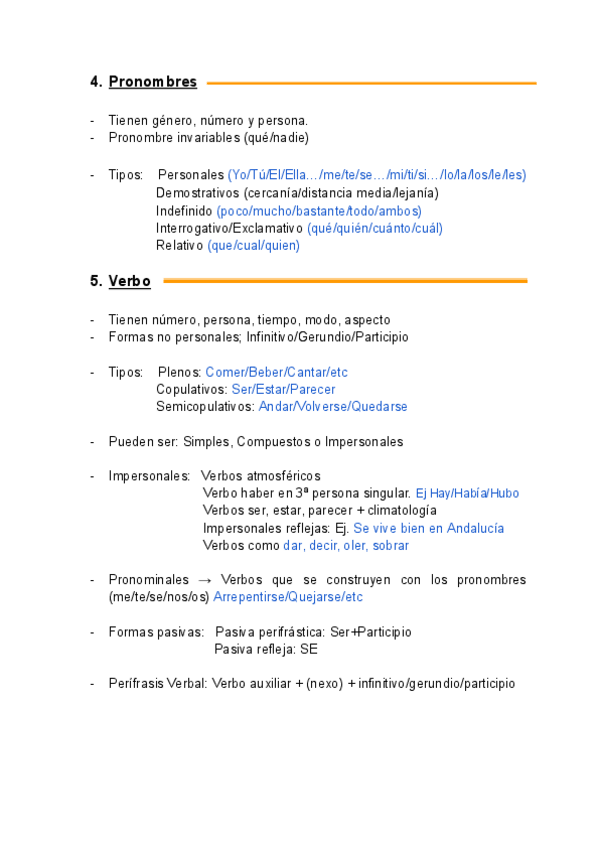 4. Pronombres

- Tienen género, número y persona.
- Pronombre invariables (qué/nadie)

- Tipos: Personales (Yo/Tú/El/Ella…/me/te/se…/mi/ti/si…/lo/la/los/le/les)
Demostrativos (cercanía/distancia media/lejanía)
Indefinido (poco/mucho/bastante/todo/ambos)
Interrogativo/Exclamativo (qué/quién/cuánto/cuál)
Relativo (que/cual/quien)

5. Verbo

- Tienen número, persona, tiempo, modo, aspecto
- Formas no personales; Infinitivo/Gerundio/Participio

- Tipos: Plenos: Comer/Beber/Cantar/etc
Copulativos: Ser/Estar/Parecer
Semicopulativos: Andar/Volverse/Quedarse

- Pueden ser: Simples, Compuestos o Impersonales

- Impersonales: Verbos atmosféricos
Verbo haber en 3ª persona singular. Ej Hay/Había/Hubo
Verbos ser, estar, parecer + climatología
Impersonales reflejas: Ej. Se vive bien en Andalucía
Verbos como dar, decir, oler, sobrar

- Pronominales → Verbos que se construyen con los pronombres (me/te/se/nos/os) Arrepentirse/Quejarse/etc

- Formas pasivas: Pasiva perifrástica: Ser+Participio
Pasiva refleja: SE

- Perífrasis Verbal: Verbo auxiliar + (nexo) + infinitivo/gerundio/participio